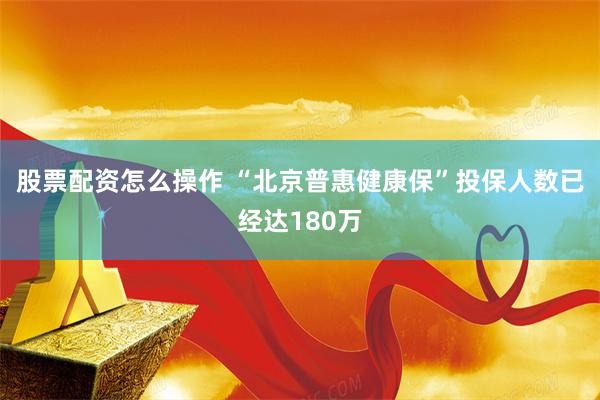 股票配资怎么操作 “北京普惠健康保”投保人数已经达180万